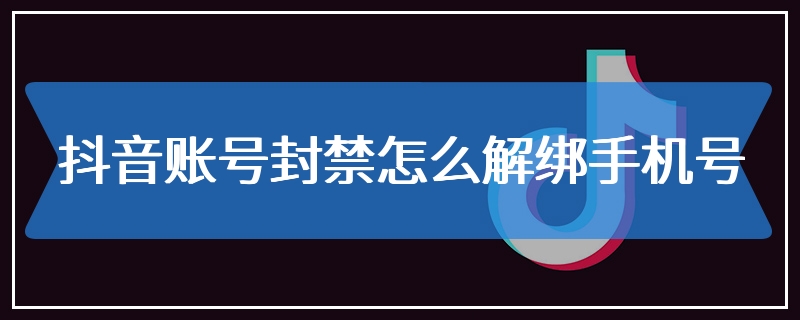 抖音账号封禁怎么解绑手机号